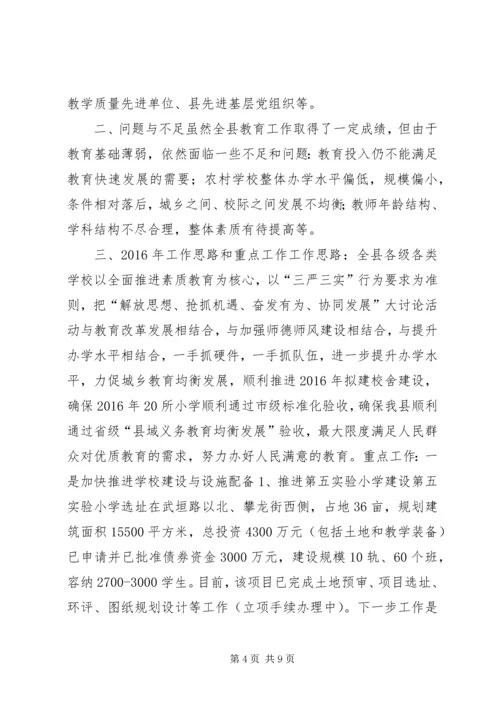 教学质量先进单位、县先进基层党组织等。

二、问题与不足虽然全县教育工作取得了一定成绩，但由于教育基础薄弱，依然面临一些不足和问题：教育投入仍不能满足教育快速发展的需要；农村学校整体办学水平偏低，规模偏小，条件相对落后，城乡之间、校际之间发展不均衡；教师年龄结构、学科结构不尽合理，整体素质有待提高等。

三、2016年工作思路和重点工作工作思路：全县各级各类学校以全面推进素质教育为核心，以“三严三实”行为要求为准则，把“解放思想、抢抓机遇、奋发有为、协同发展”大讨论活动与教育改革发展相结合，与加强师德师风建设相结合，与提升办学水平相结合，一手抓硬件，一手抓队伍，进一步提升办学水平，力促城乡教育均衡发展，顺利推进2016年拟建校舍建设，确保2016年20所小学顺利通过市级标准化验收，确保我县顺利通过省级“县域义务教育均衡发展”验收，最大限度满足人民群众对优质教育的需求，努力办好人民满意的教育。重点工作：一是加快推进学校建设与设施配备1、推进第五实验小学建设第五实验小学选址在武垣路以北、攀龙街西侧，占地36亩，规划建筑面积15500平方米，总投资4300万元（包括土地和教学装备）已申请并已批准债券资金3000万元，建设规模10轨、60个班，容纳2700-3000学生。目前，该项目已完成土地预审、项目选址、环评、图纸规划设计等工作（立项手续办理中）。下一步工作是

第4页 共9页